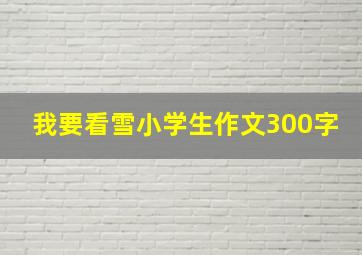 我要看雪小学生作文300字